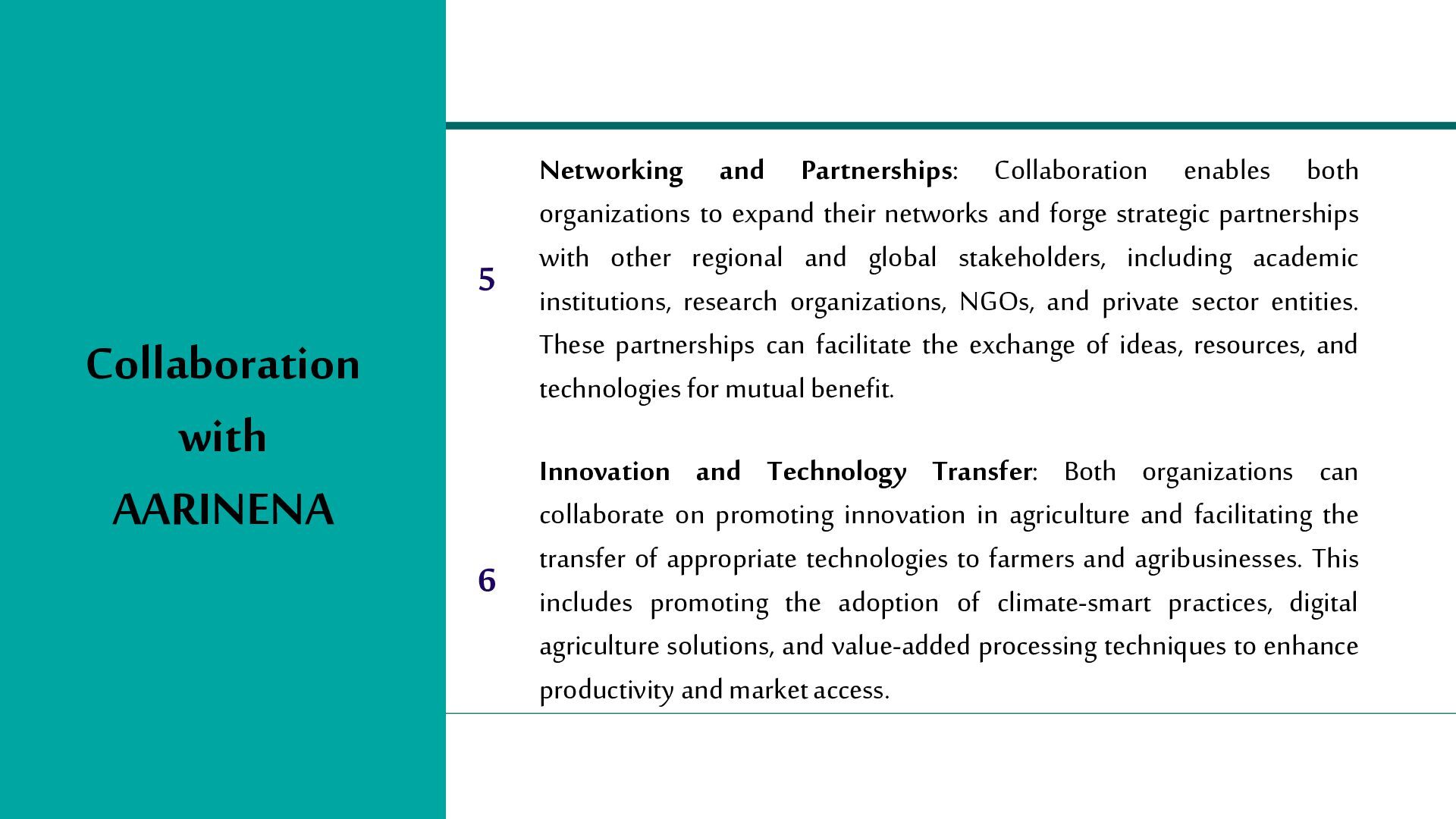 Collaboration
with
AARINENA

5

Networking and Partnerships: Collaboration enables both organizations to expand their networks and forge strategic partnerships with other regional and global stakeholders, including academic institutions, research organizations, NGOs, and private sector entities. These partnerships can facilitate the exchange of ideas, resources, and technologies for mutual benefit.

6

Innovation and Technology Transfer: Both organizations can collaborate on promoting innovation in agriculture and facilitating the transfer of appropriate technologies to farmers and agribusinesses. This includes promoting the adoption of climate-smart practices, digital agriculture solutions, and value-added processing techniques to enhance productivity and market access.